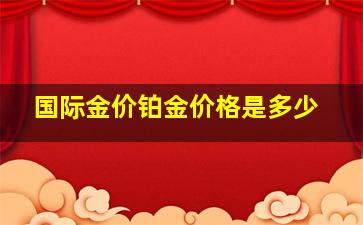 国际金价铂金价格是多少